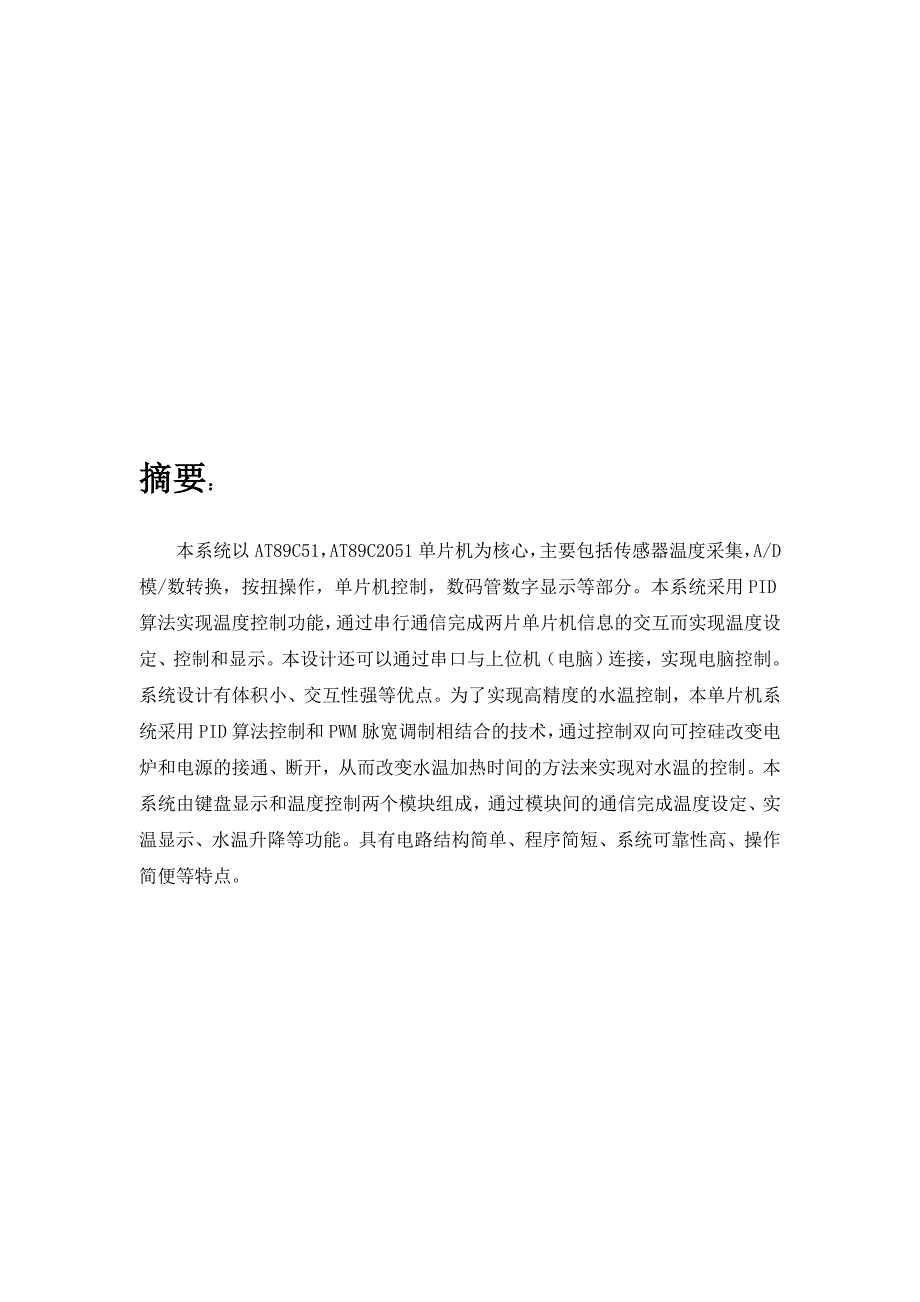 摘要：

本系统以AT89C51,AT89C2051单片机为核心,主要包括传感器温度采集,A/D模/数转换，按扭操作，单片机控制，数码管数字显示等部分。本系统采用PID算法实现温度控制功能,通过串行通信完成两片单片机信息的交互而实现温度设定、控制和显示。本设计还可以通过串口与上位机（电脑）连接，实现电脑控制。系统设计有体积小、交互性强等优点。为了实现高精度的水温控制，本单片机系统采用PID算法控制和PWM脉宽调制相结合的技术,通过控制双向可控硅改变电炉和电源的接通、断开，从而改变水温加热时间的方法来实现对水温的控制。本系统由键盘显示和温度控制两个模块组成，通过模块间的通信完成温度设定、实温显示、水温升降等功能。具有电路结构简单、程序简短、系统可靠性高、操作简便等特点。